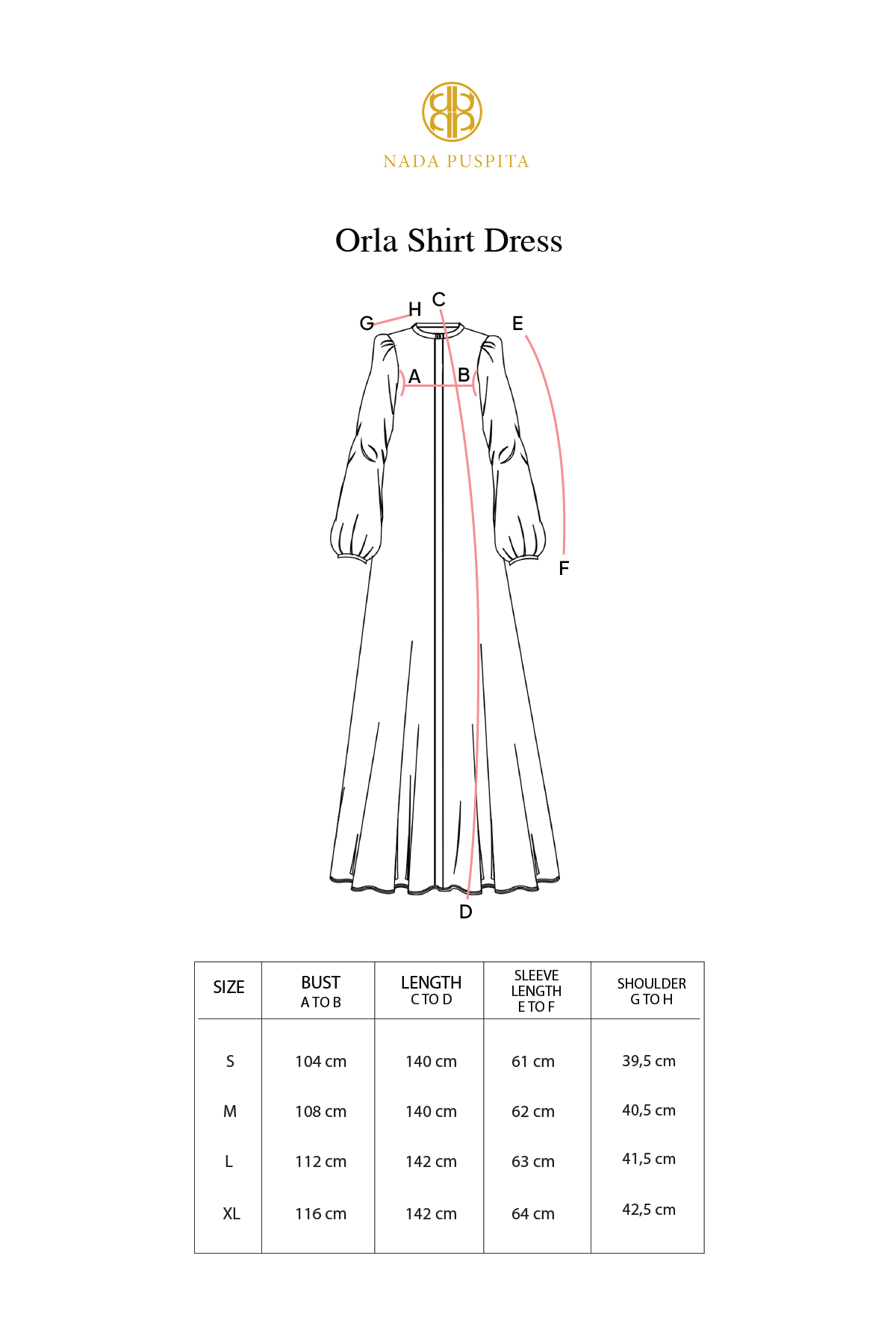 NADA PUSPITA

Orla Shirt Dress

G H C E A B F D

| SIZE | BUST A TO B | LENGTH C TO D | SLEEVE LENGTH E TO F | SHOULDER G TO H |
|---|---|---|---|---|
| S | 104 cm | 140 cm | 61 cm | 39,5 cm |
| M | 108 cm | 140 cm | 62 cm | 40,5 cm |
| L | 112 cm | 142 cm | 63 cm | 41,5 cm |
| XL | 116 cm | 142 cm | 64 cm | 42,5 cm |